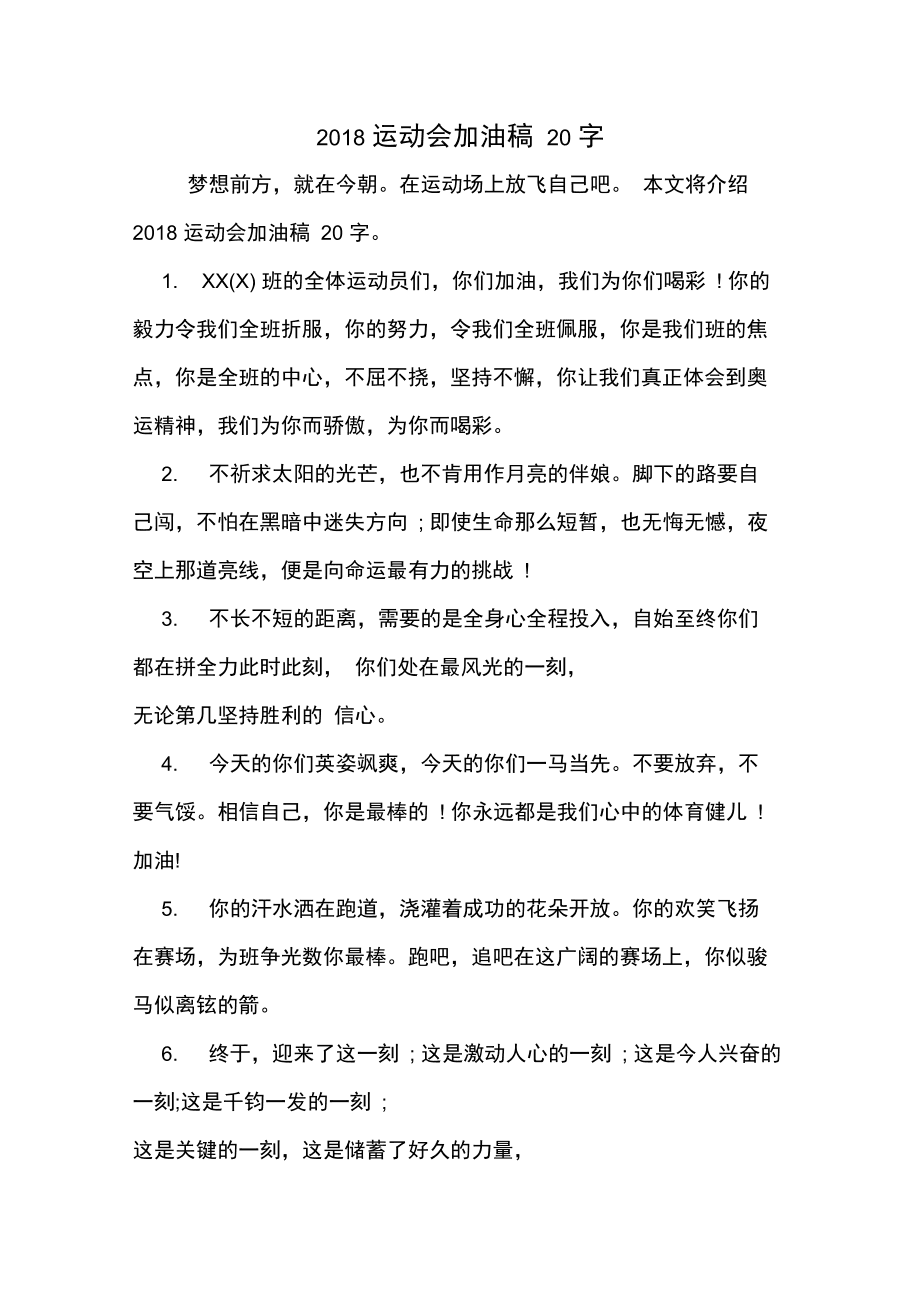 2018 运动会加油稿 20 字

梦想前方，就在今朝。在运动场上放飞自己吧。 本文将介绍 2018 运动会加油稿 20 字。

1. XX(X) 班的全体运动员们，你们加油，我们为你们喝彩！你的毅力令我们全班折服，你的努力，令我们全班佩服，你是我们班的焦点，你是全班的中心，不屈不挠，坚持不懈，你让我们真正体会到奥运精神，我们为你而骄傲，为你而喝彩。

2. 不祈求太阳的光芒，也不肯用作月亮的伴娘。脚下的路要自己闯，不怕在黑暗中迷失方向；即使生命那么短暂，也无悔无憾，夜空上那道亮线，便是向命运最有力的挑战！

3. 不长不短的距离，需要的是全身心全程投入，自始至终你们都在拼全力此时此刻， 你们处在最风光的一刻，
无论第几坚持胜利的 信心。

4. 今天的你们英姿飒爽，今天的你们一马当先。不要放弃，不要气馁。相信自己，你是最棒的！你永远都是我们心中的体育健儿！加油!

5. 你的汗水洒在跑道，浇灌着成功的花朵开放。你的欢笑飞扬在赛场，为班争光数你最棒。跑吧，追吧在这广阔的赛场上，你似骏马似离铉的箭。

6. 终于，迎来了这一刻；这是激动人心的一刻；这是今人兴奋的一刻;这是千钧一发的一刻；
这是关键的一刻，这是储蓄了好久的力量，